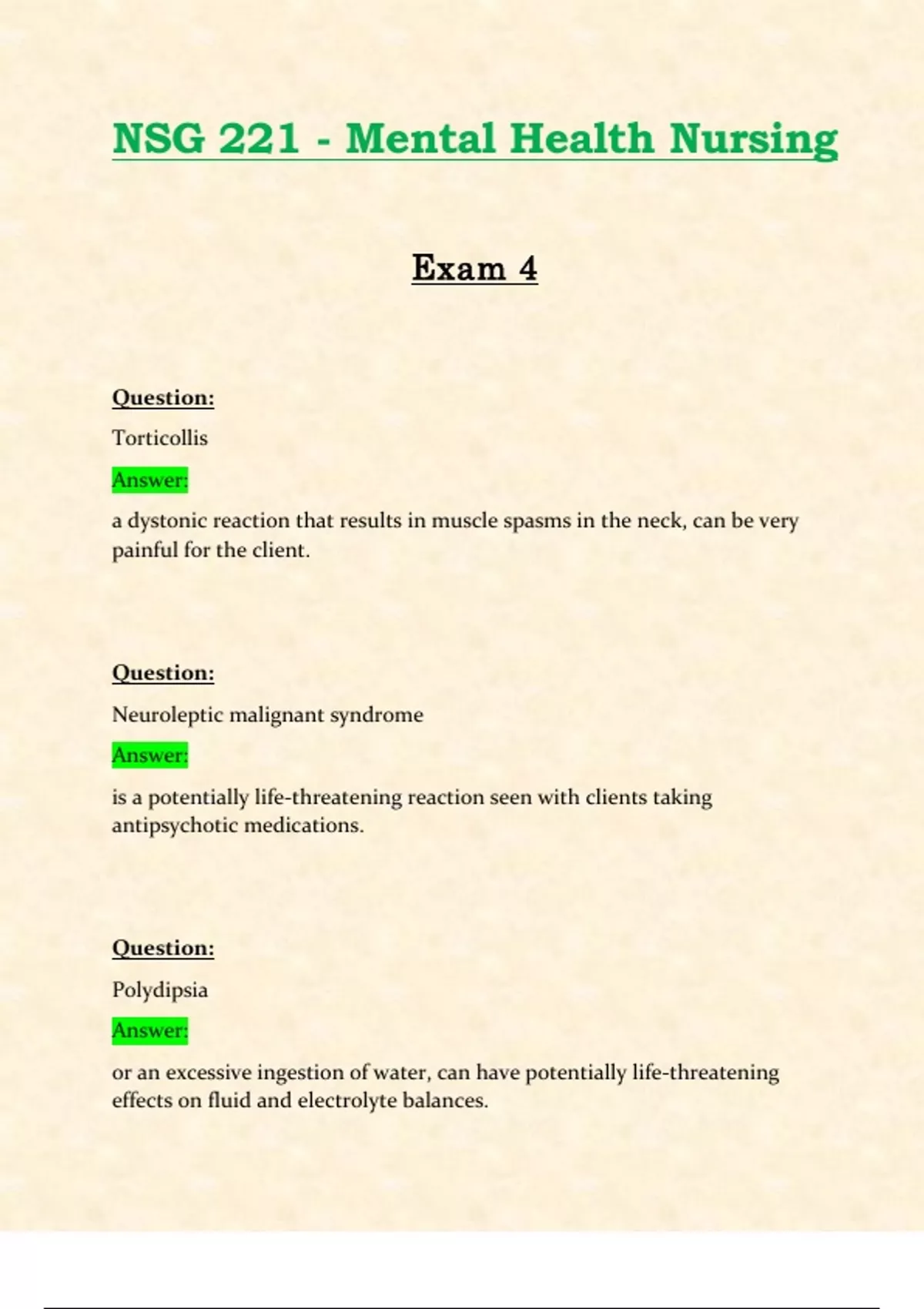 NSG 221 - Mental Health Nursing

Exam 4

Question:

Torticollis

Answer:

a dystonic reaction that results in muscle spasms in the neck, can be very painful for the client.

Question:

Neuroleptic malignant syndrome

Answer:

is a potentially life-threatening reaction seen with clients taking antipsychotic medications.

Question:

Polydipsia

Answer:

or an excessive ingestion of water, can have potentially life-threatening effects on fluid and electrolyte balances.